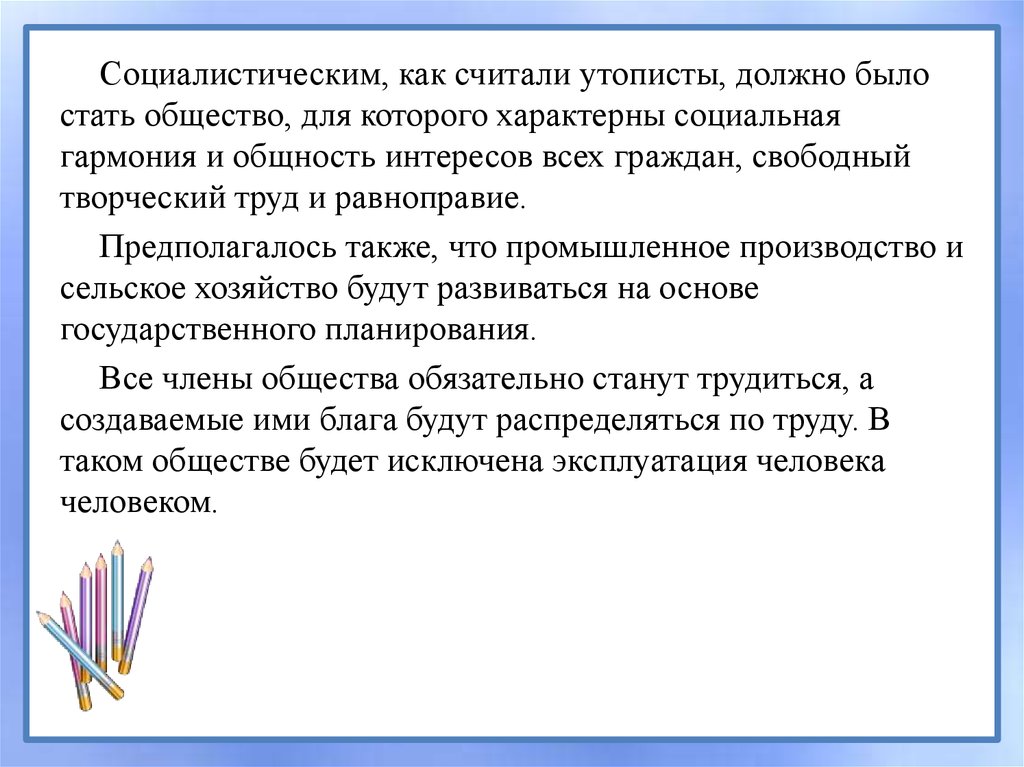 Социалистическим, как считали утописты, должно было стать общество, для которого характерны социальная гармония и общность интересов всех граждан, свободный творческий труд и равноправие.

Предполагалось также, что промышленное производство и сельское хозяйство будут развиваться на основе государственного планирования.

Все члены общества обязательно станут трудиться, а создаваемые ими блага будут распределяться по труду. В таком обществе будет исключена эксплуатация человека человеком.